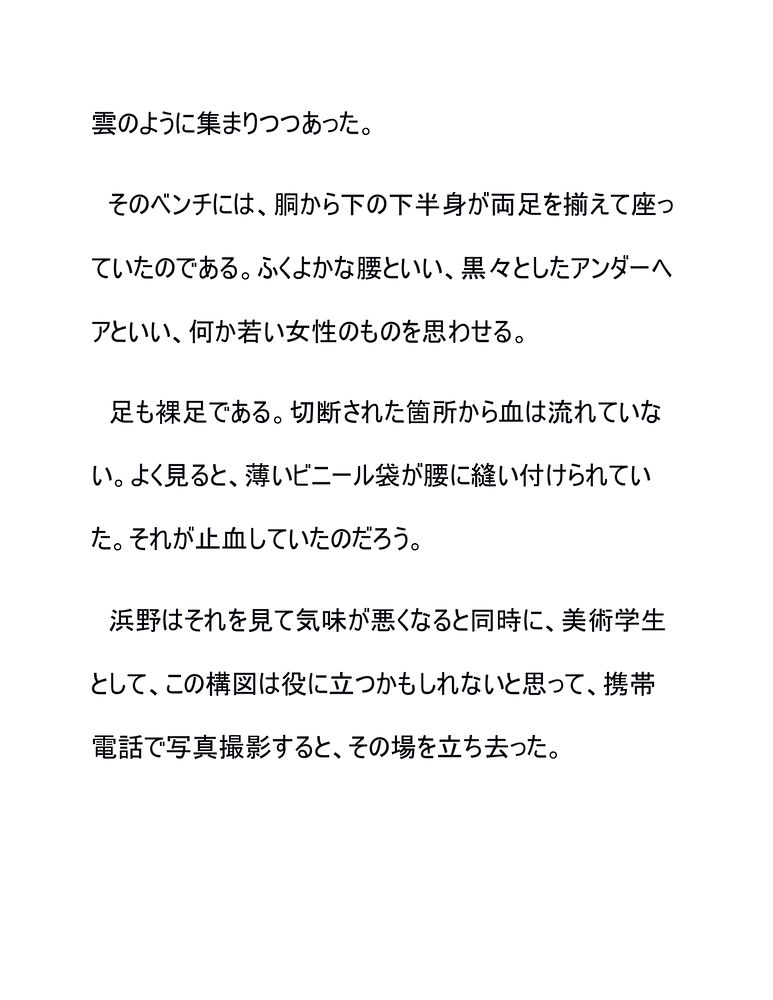 雲のように集まりつつあった。

　そのベンチには、胴から下の下半身が両足を揃えて座っていたのである。ふくよかな腰といい、黒々としたアンダーヘアといい、何か若い女性のものを思わせる。

　足も裸足である。切断された箇所から血は流れていない。よく見ると、薄いビニール袋が腰に縫い付けられていた。それが止血していたのだろう。

　浜野はそれを見て気味が悪くなると同時に、美術学生として、この構図は役に立つかもしれないと思って、携帯電話で写真撮影すると、その場を立ち去った。